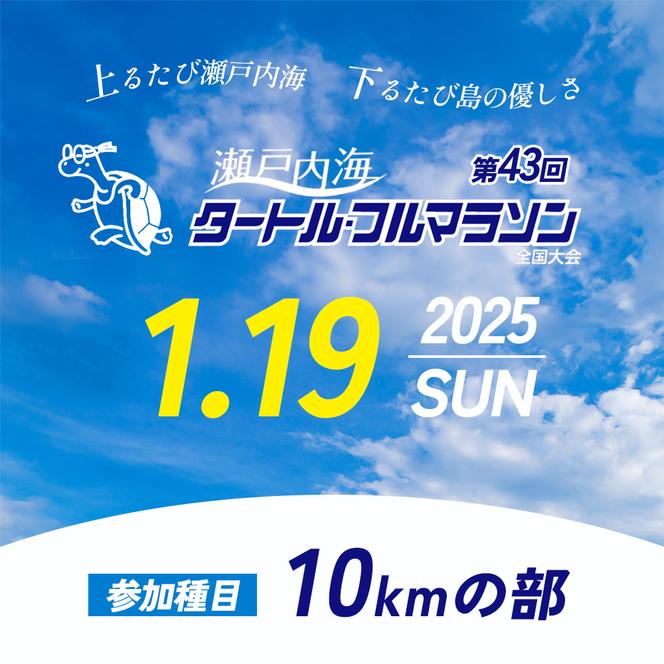 上るたび瀬戸内海　下るたび島の優しさ

瀬戸内海
第43回
タートル・フルマラソン
全国大会

1.19
2025
SUN

参加種目
10kmの部